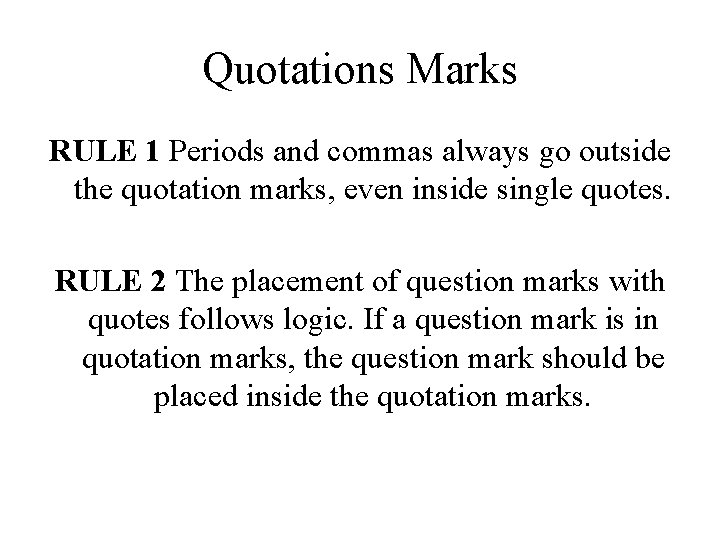 Quotations Marks

RULE 1 Periods and commas always go outside the quotation marks, even inside single quotes.

RULE 2 The placement of question marks with quotes follows logic. If a question mark is in quotation marks, the question mark should be placed inside the quotation marks.